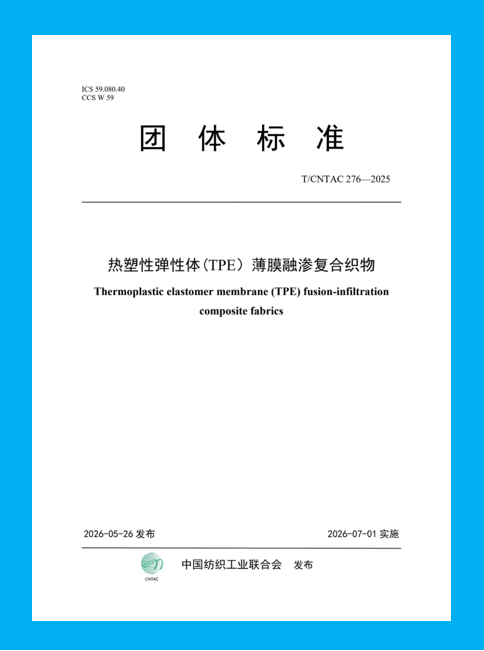 ICS 59.080.40
CCS W 59

团 体 标 准

T/CNTAC 276—2025

热塑性弹性体（TPE）薄膜融渗复合织物

Thermoplastic elastomer membrane (TPE) fusion-infiltration composite fabrics

2026-05-26 发布

2026-07-01 实施

CNTAC

中国纺织工业联合会 发布